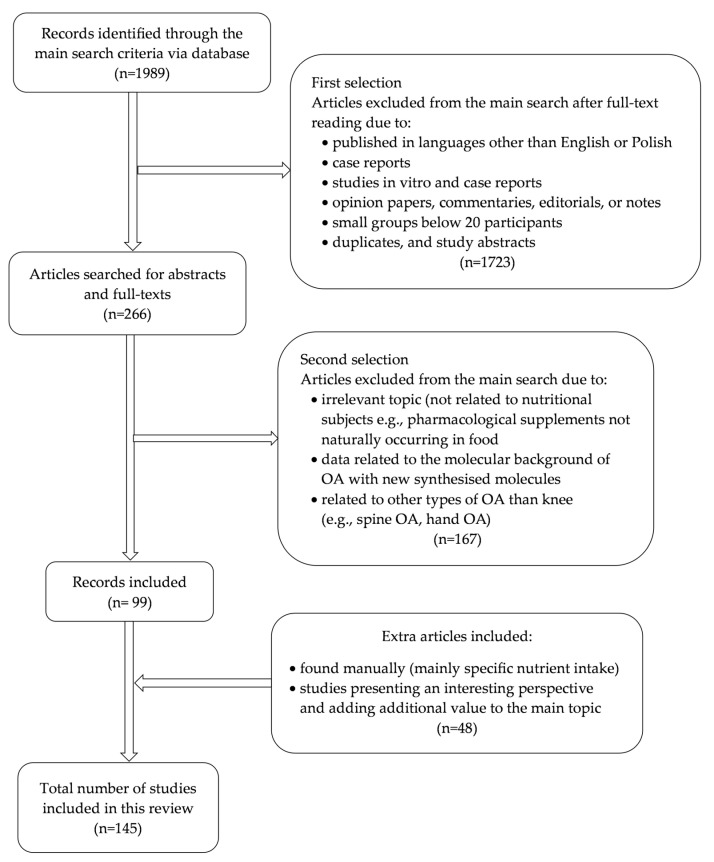 Records identified through the main search criteria via database
(n=1989)

First selection
Articles excluded from the main search after full-text reading due to:
• published in languages other than English or Polish
• case reports
• studies in vitro and case reports
• opinion papers, commentaries, editorials, or notes
• small groups below 20 participants
• duplicates, and study abstracts
(n=1723)

Articles searched for abstracts and full-texts
(n=266)

Second selection
Articles excluded from the main search due to:
• irrelevant topic (not related to nutritional subjects e.g., pharmacological supplements not naturally occurring in food
• data related to the molecular background of OA with new synthesised molecules
• related to other types of OA than knee (e.g., spine OA, hand OA)
(n=167)

Records included
(n= 99)

Extra articles included:
• found manually (mainly specific nutrient intake)
• studies presenting an interesting perspective and adding additional value to the main topic
(n=48)

Total number of studies included in this review
(n=145)